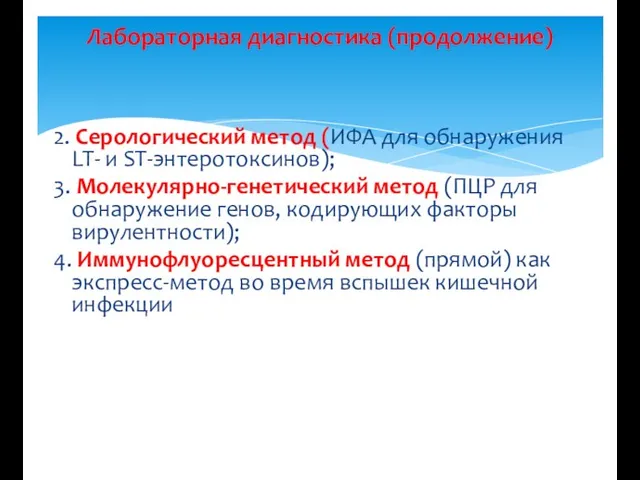 Лабораторная диагностика (продолжение)

2. Серологический метод (ИФА для обнаружения LT- и ST-энтеротоксинов);
3. Молекулярно-генетический метод (ПЦР для обнаружение генов, кодирующих факторы вирулентности);
4. Иммунофлуоресцентный метод (прямой) как экспресс-метод во время вспышек кишечной инфекции